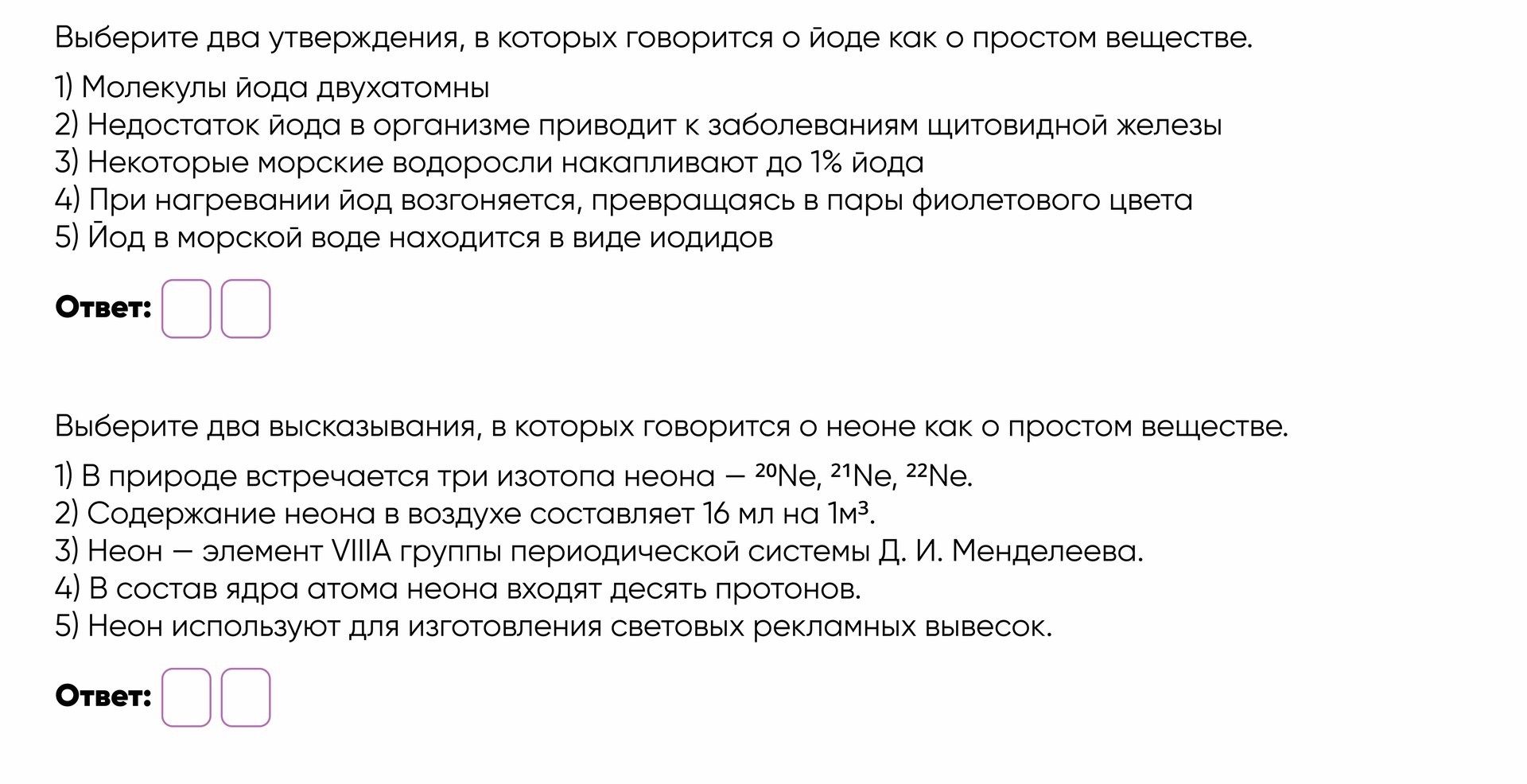 Выберите два утверждения, в которых говорится о йоде как о простом веществе.

1) Молекулы йода двухатомны
2) Недостаток йода в организме приводит к заболеваниям щитовидной железы
3) Некоторые морские водоросли накапливают до 1% йода
4) При нагревании йод возгоняется, превращаясь в пары фиолетового цвета
5) Йод в морской воде находится в виде иодидов

Ответ:

Выберите два высказывания, в которых говорится о неоне как о простом веществе.

1) В природе встречается три изотопа неона — $^{20}Ne$, $^{21}Ne$, $^{22}Ne$.
2) Содержание неона в воздухе составляет 16 мл на 1$м^3$.
3) Неон — элемент VIIIA группы периодической системы Д. И. Менделеева.
4) В состав ядра атома неона входят десять протонов.
5) Неон используют для изготовления световых рекламных вывесок.

Ответ: